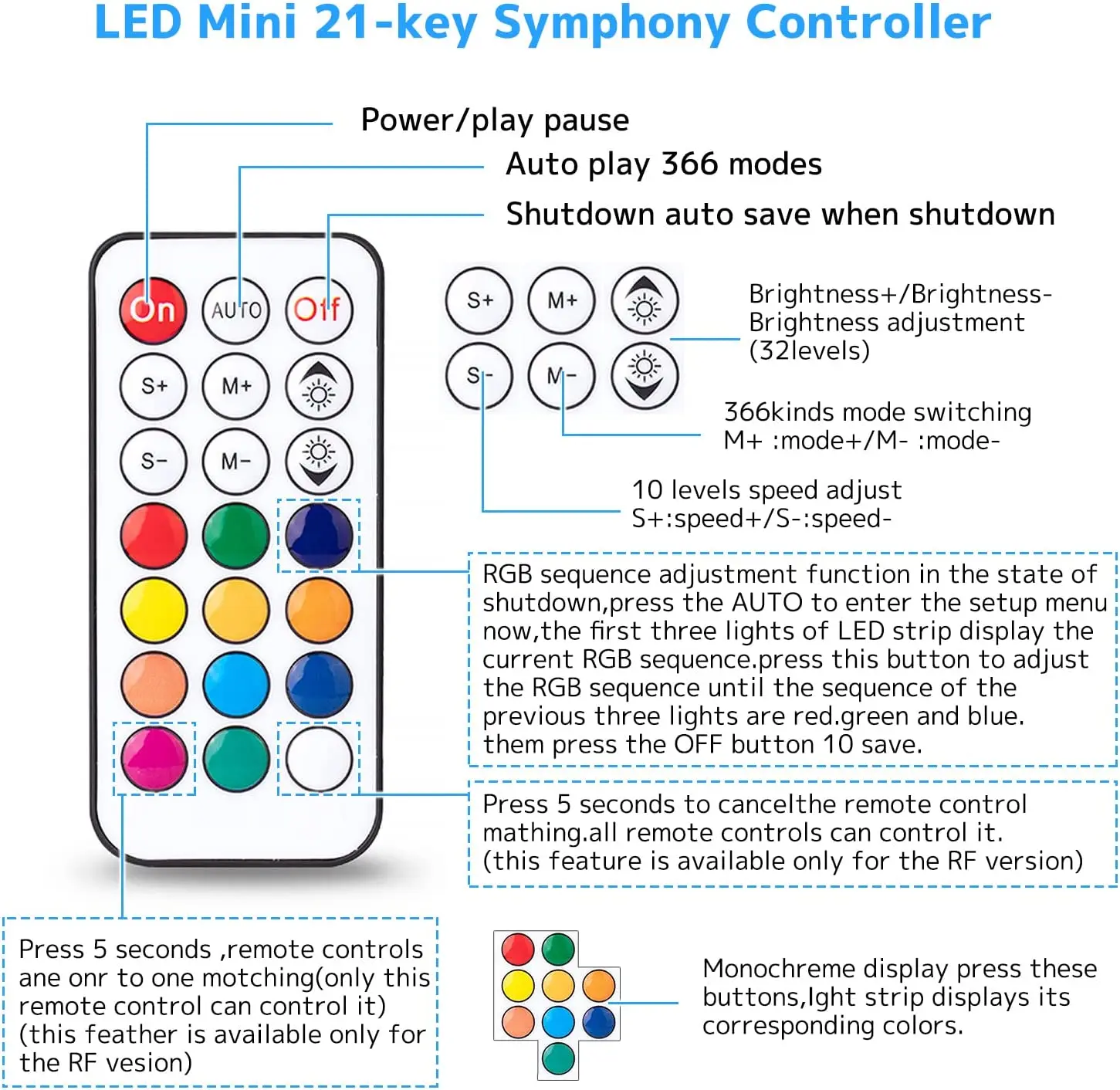 LED Mini 21-key Symphony Controller

Power/play pause

Auto play 366 modes

Shutdown auto save when shutdown

On AUTO Off

S+ M+

S- M-

S+ M+

S- M-

Brightness+/Brightness-
Brightness adjustment
(32levels)

366kinds mode switching
M+ :mode+/M- :mode-

10 levels speed adjust
S+:speed+/S-:speed-

RGB sequence adjustment function in the state of shutdown,press the AUTO to enter the setup menu now,the first three lights of LED strip display the current RGB sequence.press this button to adjust the RGB sequence until the sequence of the previous three lights are red.green and blue. them press the OFF button 10 save.

Press 5 seconds to cancelthe remote control mathing.all remote controls can control it.
(this feature is available only for the RF version)

Press 5 seconds ,remote controls ane onr to one motching(only this remote control can control it)
(this feather is available only for the RF vesion)

Monochreme display press these buttons,lght strip displays its corresponding colors.